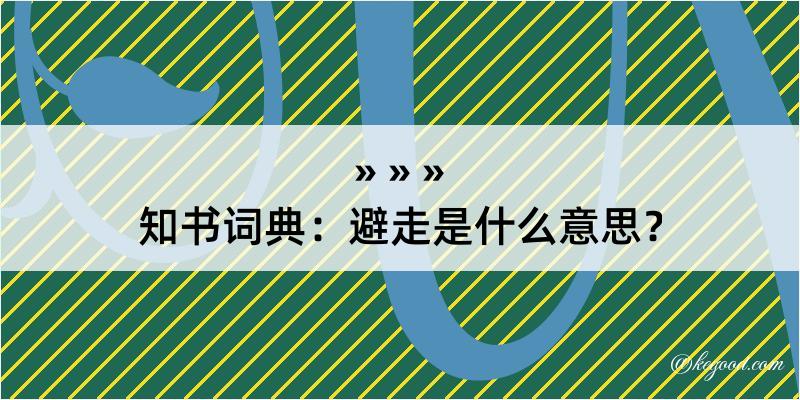 » » »
知书词典：避走是什么意思？

@kegood.com